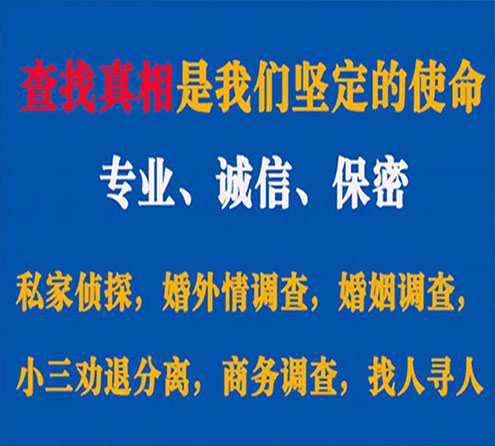 查找真相是我们坚定的使命

专业、诚信、保密

私家侦探，婚外情调查，婚姻调查，

小三劝退分离，商务调查，找人寻人